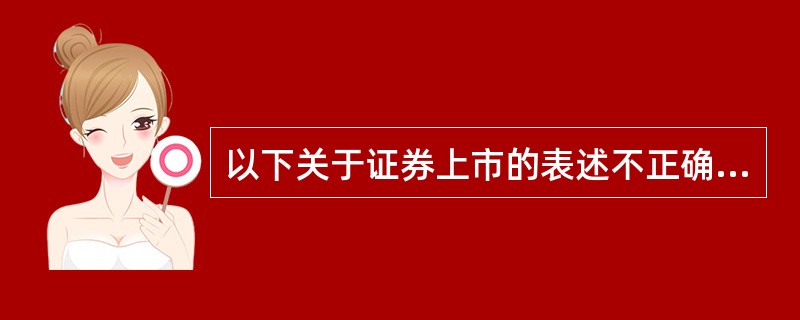 以下关于证券上市的表述不正确...